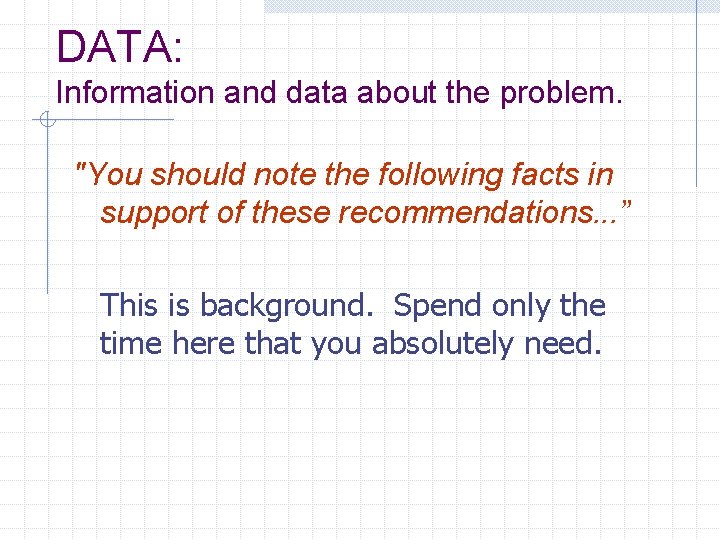 DATA:
Information and data about the problem.

"You should note the following facts in support of these recommendations..."

This is background.  Spend only the time here that you absolutely need.